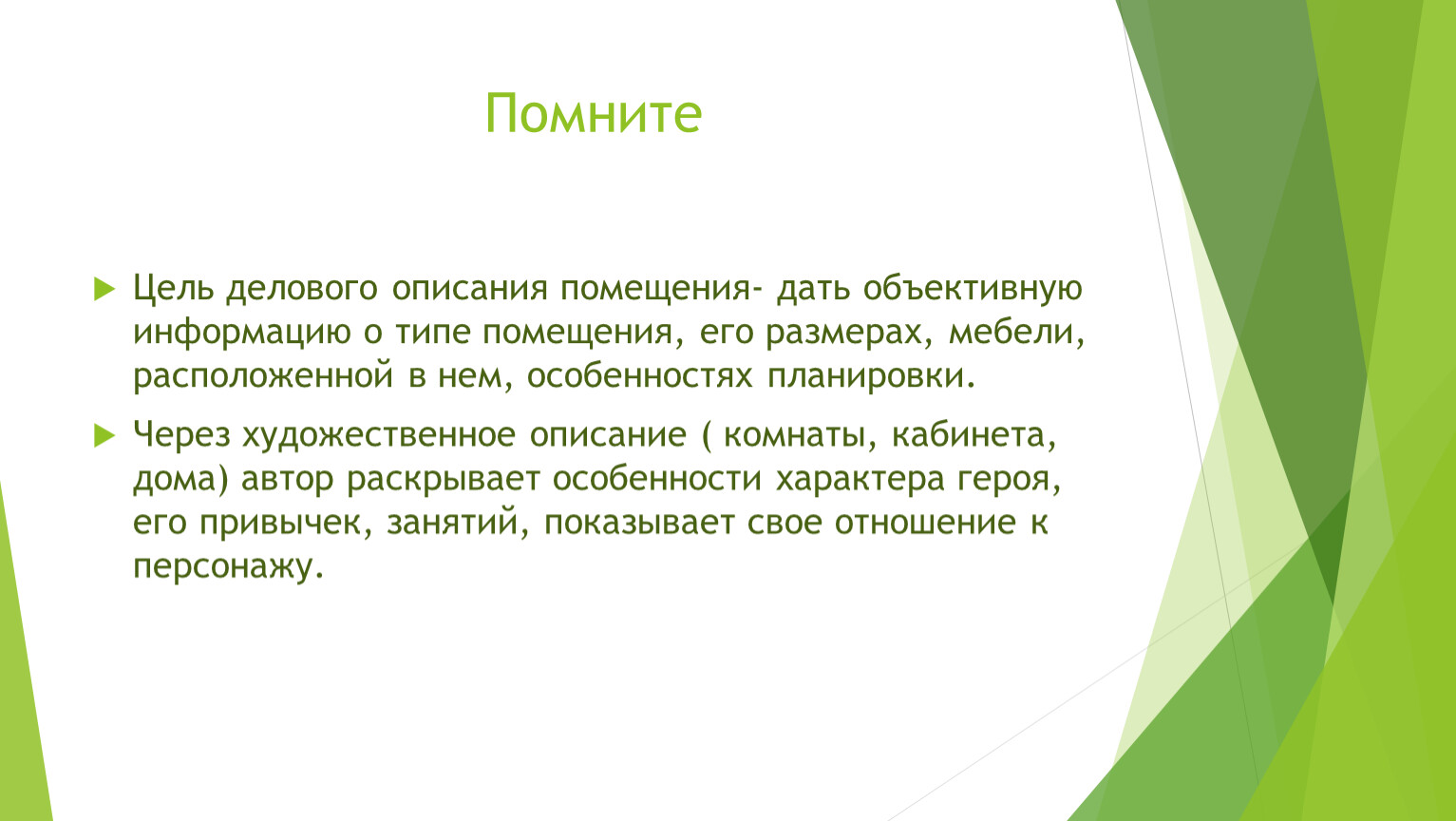 Помните

Цель делового описания помещения- дать объективную информацию о типе помещения, его размерах, мебели, расположенной в нем, особенностях планировки.

Через художественное описание ( комнаты, кабинета, дома) автор раскрывает особенности характера героя, его привычек, занятий, показывает свое отношение к персонажу.